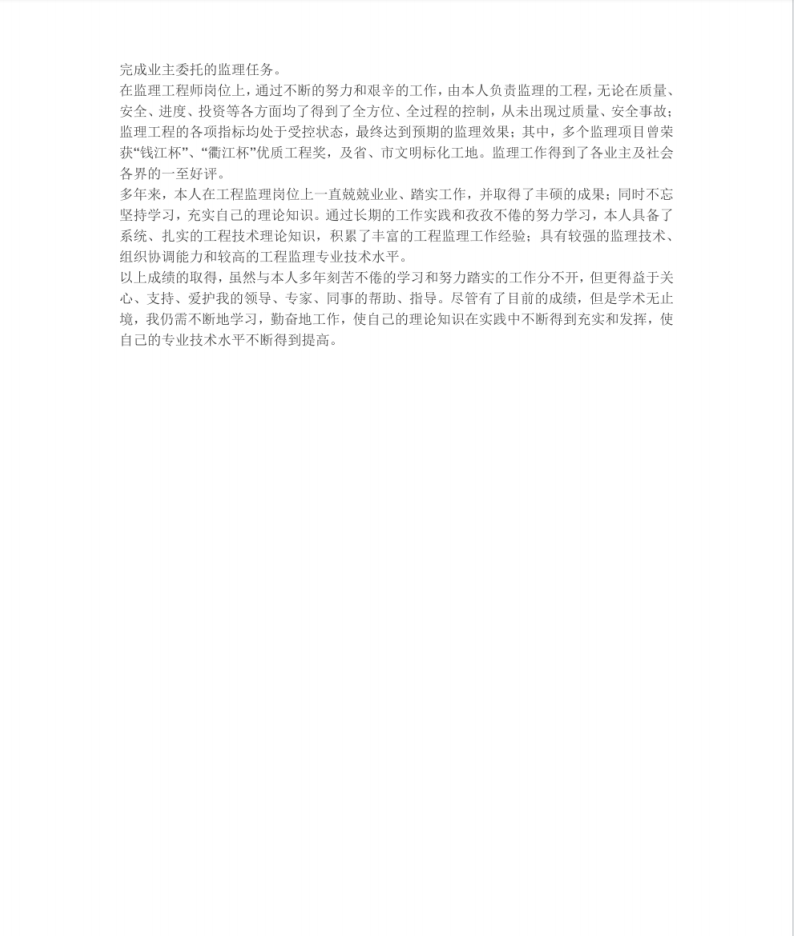 完成业主委托的监理任务。

在监理工程师岗位上，通过不断的努力和艰辛的工作，由本人负责监理的工程，无论在质量、安全、进度、投资等各方面均了得到了全方位、全过程的控制，从未出现过质量、安全事故；监理工程的各项指标均处于受控状态，最终达到预期的监理效果；其中，多个监理项目曾荣获“钱江杯”、“衢江杯”优质工程奖，及省、市文明标化工地。监理工作得到了各业主及社会各界的一至好评。

多年来，本人在工程监理岗位上一直兢兢业业、踏实工作，并取得了丰硕的成果；同时不忘坚持学习，充实自己的理论知识。通过长期的工作实践和孜孜不倦的努力学习，本人具备了系统、扎实的工程技术理论知识，积累了丰富的工程监理工作经验；具有较强的监理技术、组织协调能力和较高的工程监理专业技术水平。

以上成绩的取得，虽然与本人多年刻苦不倦的学习和努力踏实的工作分不开，但更得益于关心、支持、爱护我的领导、专家、同事的帮助、指导。尽管有了目前的成绩，但是学术无止境，我仍需不断地学习，勤奋地工作，使自己的理论知识在实践中不断得到充实和发挥，使自己的专业技术水平不断得到提高。